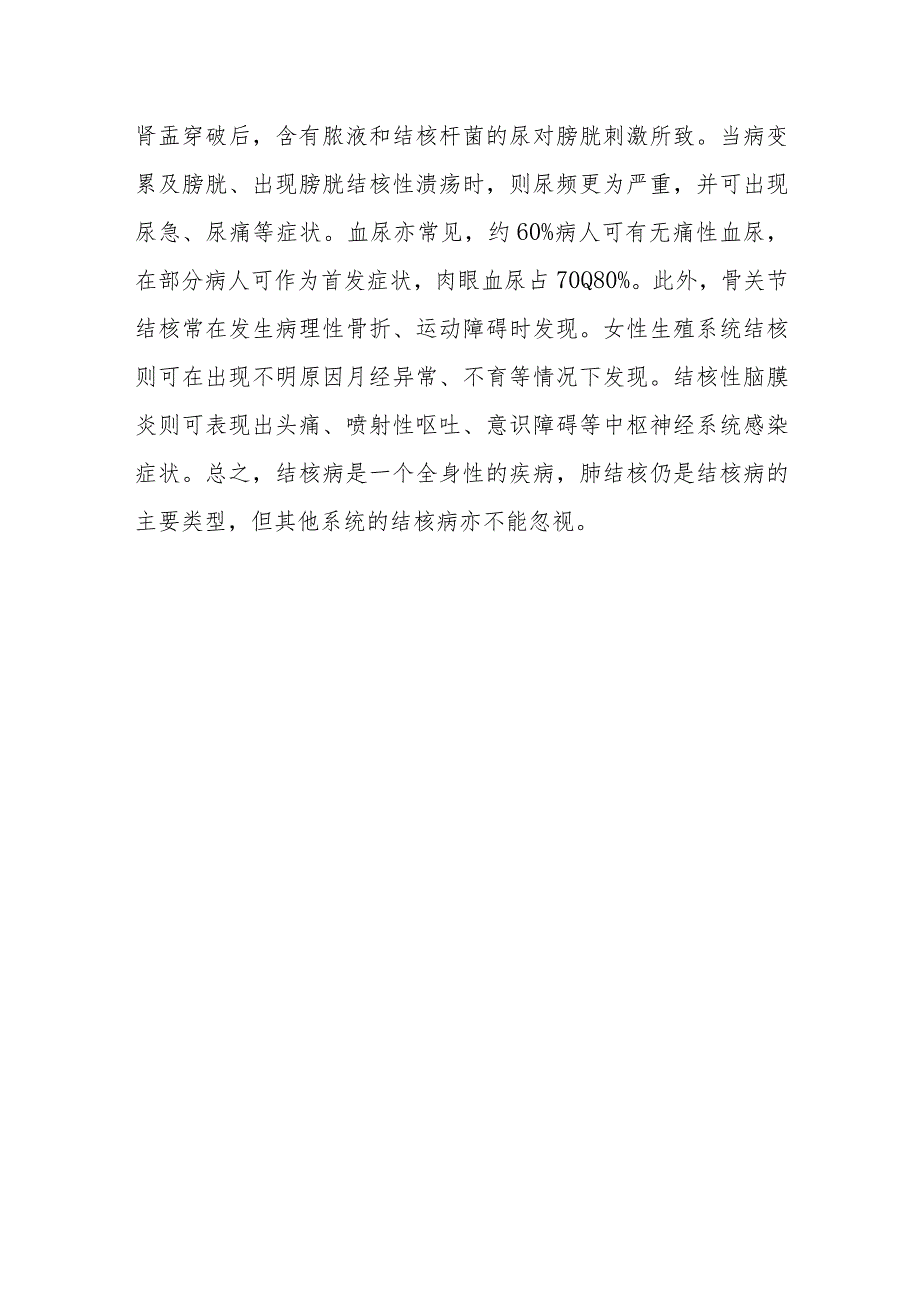 肾盂穿破后，含有脓液和结核杆菌的尿对膀胱刺激所致。当病变累及膀胱、出现膀胱结核性溃疡时，则尿频更为严重，并可出现尿急、尿痛等症状。血尿亦常见，约60%病人可有无痛性血尿，在部分病人可作为首发症状，肉眼血尿占70Q80%。此外，骨关节结核常在发生病理性骨折、运动障碍时发现。女性生殖系统结核则可在出现不明原因月经异常、不育等情况下发现。结核性脑膜炎则可表现出头痛、喷射性呕吐、意识障碍等中枢神经系统感染症状。总之，结核病是一个全身性的疾病，肺结核仍是结核病的主要类型，但其他系统的结核病亦不能忽视。